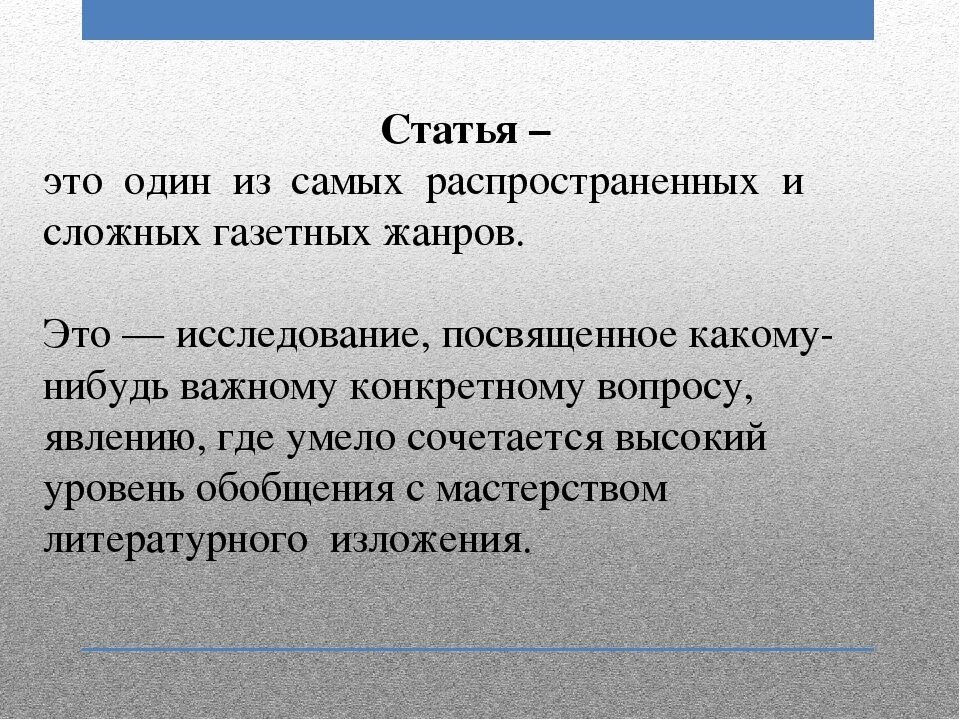 Статья –
это один из самых распространенных и сложных газетных жанров.

Это — исследование, посвященное какому-нибудь важному конкретному вопросу, явлению, где умело сочетается высокий уровень обобщения с мастерством литературного изложения.